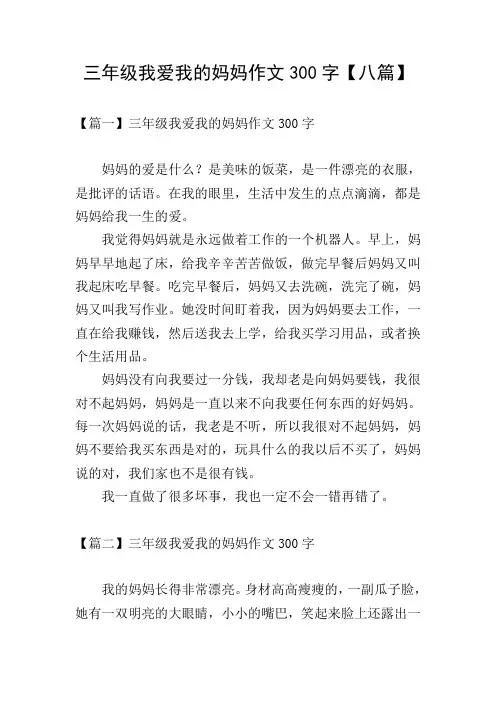 三年级我爱我的妈妈作文 300 字【八篇】

【篇一】三年级我爱我的妈妈作文 300 字

妈妈的爱是什么？是美味的饭菜，是一件漂亮的衣服，是批评的话语。在我的眼里，生活中发生的点点滴滴，都是妈妈给我一生的爱。

我觉得妈妈就是永远做着工作的一个机器人。早上，妈妈早早地起了床，给我辛辛苦苦做饭，做完早餐后妈妈又叫我起床吃早餐。吃完早餐后，妈妈又去洗碗，洗完了碗，妈妈又叫我写作业。她没时间盯着我，因为妈妈要去工作，一直在给我赚钱，然后送我去上学，给我买学习用品，或者换个生活用品。

妈妈没有向我要过一分钱，我却老是向妈妈要钱，我很对不起妈妈，妈妈是一直以来不向我要任何东西的好妈妈。每一次妈妈说的话，我老是不听，所以我很对不起妈妈，妈妈不要给我买东西是对的，玩具什么的我以后不买了，妈妈说的对，我们家也不是很有钱。

我一直做了很多坏事，我也一定不会一错再错了。

【篇二】三年级我爱我的妈妈作文 300 字

我的妈妈长得非常漂亮。身材高高瘦瘦的，一副瓜子脸，她有一双明亮的大眼睛，小小的嘴巴，笑起来脸上还露出一